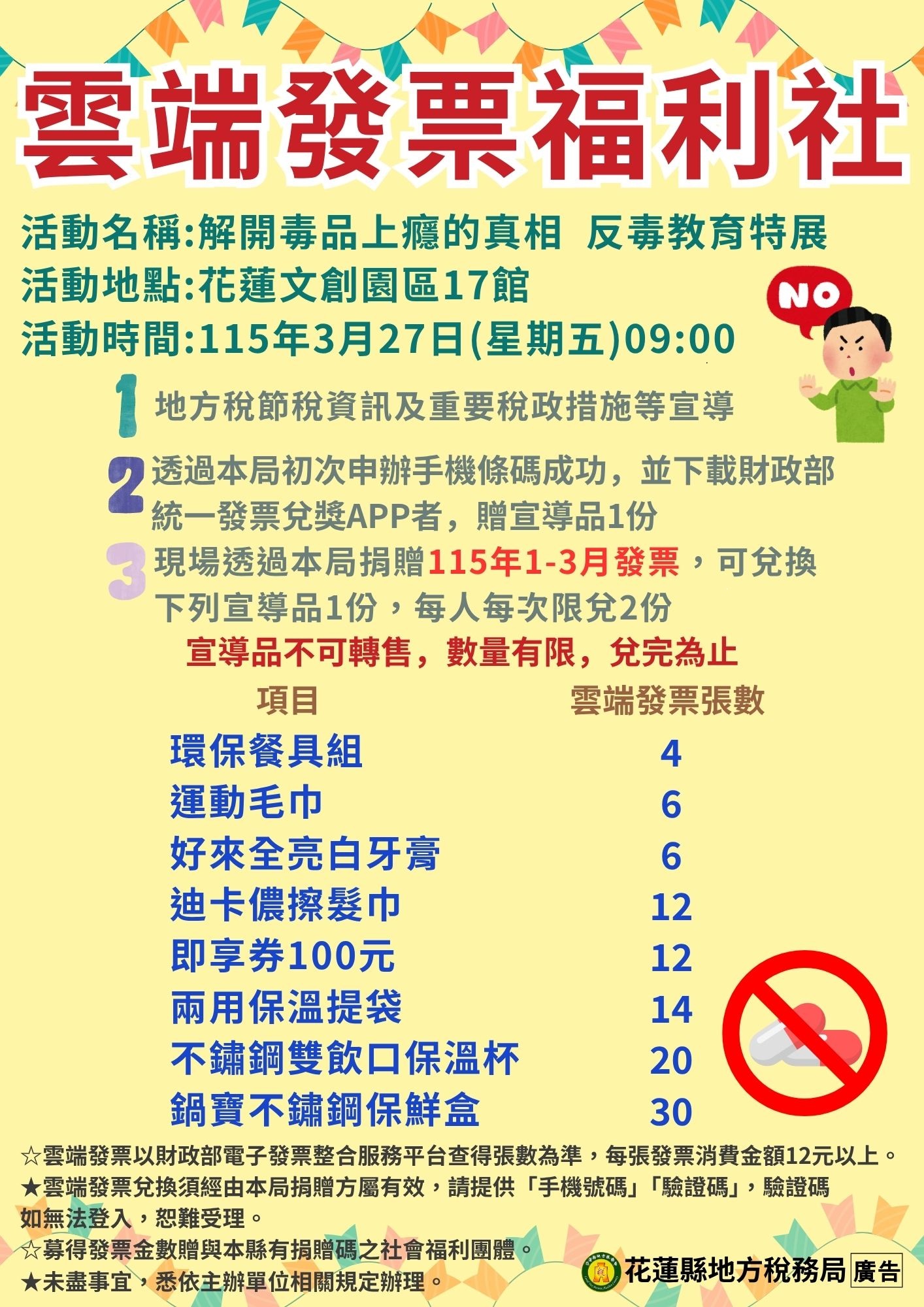 雲端發票福利社

活動名稱:解開毒品上癮的真相 反毒教育特展
活動地點:花蓮文創園區17館
活動時間:115年3月27日(星期五)09:00

NO

1 地方稅節稅資訊及重要稅政措施等宣導

2 透過本局初次申辦手機條碼成功，並下載財政部統一發票兌獎APP者，贈宣導品1份

3 現場透過本局捐贈115年1-3月發票，可兌換下列宣導品1份，每人每次限兌2份

宣導品不可轉售，數量有限，兌完為止

| 項目 | 雲端發票張數 |
|---|---|
| 環保餐具組 | 4 |
| 運動毛巾 | 6 |
| 好來全亮白牙膏 | 6 |
| 迪卡儂擦髮巾 | 12 |
| 即享券100元 | 12 |
| 兩用保溫提袋 | 14 |
| 不鏽鋼雙飲口保溫杯 | 20 |
| 鍋寶不鏽鋼保鮮盒 | 30 |

☆雲端發票以財政部電子發票整合服務平台查得張數為準，每張發票消費金額12元以上。
★雲端發票兌換須經由本局捐贈方屬有效，請提供「手機號碼」「驗證碼」，驗證碼如無法登入，恕難受理。
☆募得發票金數贈與本縣有捐贈碼之社會福利團體。
★未盡事宜，悉依主辦單位相關規定辦理。

花蓮縣地方稅務局 廣告